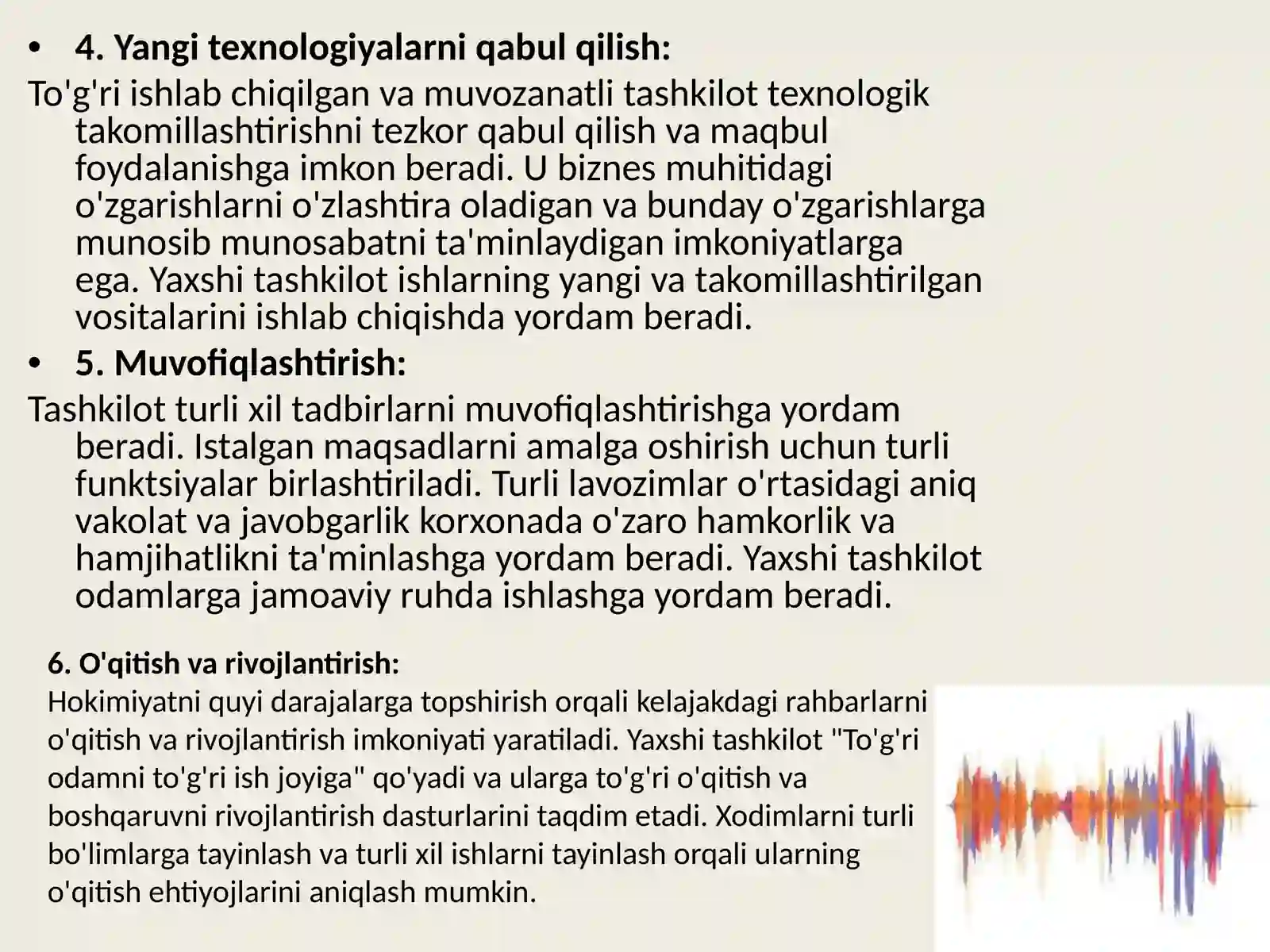 • 4. Yangi texnologiyalarni qabul qilish:

To'g'ri ishlab chiqilgan va muvozanatli tashkilot texnologik takomillashtirishni tezkor qabul qilish va maqbul foydalanishga imkon beradi. U biznes muhitidagi o'zgarishlarni o'zlashtira oladigan va bunday o'zgarishlarga munosib munosabatni ta'minlaydigan imkoniyatlarga ega. Yaxshi tashkilot ishlarning yangi va takomillashtirilgan vositalarini ishlab chiqishda yordam beradi.

• 5. Muvofiqlashtirish:

Tashkilot turli xil tadbirlarni muvofiqlashtirishga yordam beradi. Istalgan maqsadlarni amalga oshirish uchun turli funktsiyalar birlashtiriladi. Turli lavozimlar o'rtasidagi aniq vakolat va javobgarlik korxonada o'zaro hamkorlik va hamjihatlikni ta'minlashga yordam beradi. Yaxshi tashkilot odamlarga jamoaviy ruhda ishlashga yordam beradi.

6. O'qitish va rivojlantirish:
Hokimiyatni quyi darajalarga topshirish orqali kelajakdagi rahbarlarni o'qitish va rivojlantirish imkoniyati yaratiladi. Yaxshi tashkilot "To'g'ri odamni to'g'ri ish joyiga" qo'yadi va ularga to'g'ri o'qitish va boshqaruvni rivojlantirish dasturlarini taqdim etadi. Xodimlarni turli bo'limlarga tayinlash va turli xil ishlarni tayinlash orqali ularning o'qitish ehtiyojlarini aniqlash mumkin.